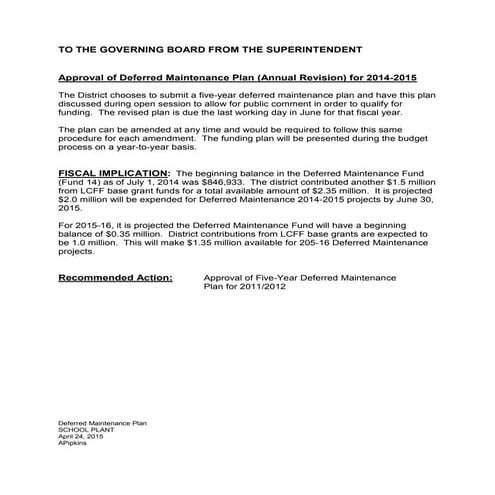 TO THE GOVERNING BOARD FROM THE SUPERINTENDENT

Approval of Deferred Maintenance Plan (Annual Revision) for 2014-2015

The District chooses to submit a five-year deferred maintenance plan and have this plan discussed during open session to allow for public comment in order to qualify for funding. The revised plan is due the last working day in June for that fiscal year.

The plan can be amended at any time and would be required to follow this same procedure for each amendment. The funding plan will be presented during the budget process on a year-to-year basis.

FISCAL IMPLICATION: The beginning balance in the Deferred Maintenance Fund (Fund 14) as of July 1, 2014 was \$846,933. The district contributed another \$1.5 million from LCFF base grant funds for a total available amount of \$2.35 million. It is projected \$2.0 million will be expended for Deferred Maintenance 2014-2015 projects by June 30, 2015.

For 2015-16, it is projected the Deferred Maintenance Fund will have a beginning balance of \$0.35 million. District contributions from LCFF base grants are expected to be 1.0 million. This will make \$1.35 million available for 205-16 Deferred Maintenance projects.

Recommended Action: Approval of Five-Year Deferred Maintenance Plan for 2011/2012

Deferred Maintenance Plan
SCHOOL PLANT
April 24, 2015
APipkins